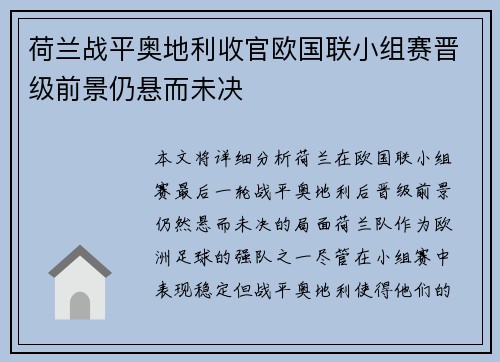 荷兰战平奥地利收官欧国联小组赛晋级前景仍悬而未决

本文将详细分析荷兰在欧国联小组赛最后一轮战平奥地利后晋级前景仍然悬而未决的局面荷兰队作为欧洲足球的强队之一尽管在小组赛中表现稳定但战平奥地利使得他们的